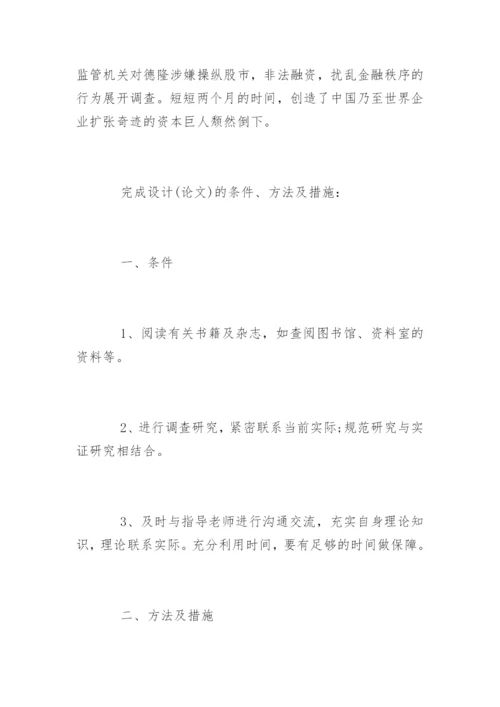 监管机关对德隆涉嫌操纵股市，非法融资，扰乱金融秩序的行为展开调查。短短两个月的时间，创造了中国乃至世界企业扩张奇迹的资本巨人颓然倒下。

完成设计(论文)的条件、方法及措施：

一、条件

1、阅读有关书籍及杂志，如查阅图书馆、资料室的资料等。

2、进行调查研究，紧密联系当前实际;规范研究与实证研究相结合。

3、及时与指导老师进行沟通交流，充实自身理论知识，理论联系实际。充分利用时间，要有足够的时间做保障。

二、方法及措施